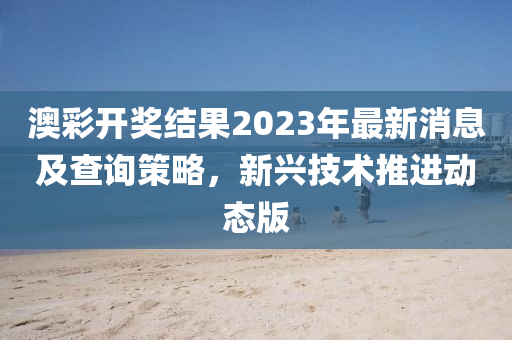 澳彩开奖结果2023年最新消息及查询策略，新兴技术推进动态版